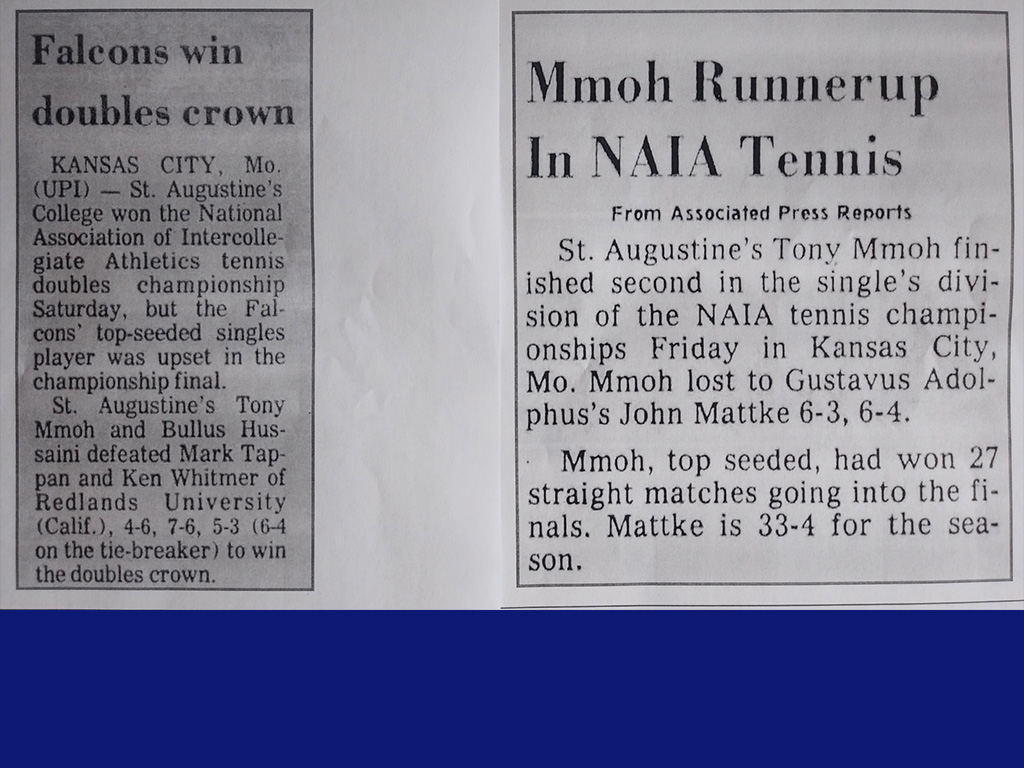 Falcons win doubles crown

KANSAS CITY, Mo. (UPI) — St. Augustine's College won the National Association of Intercollegiate Athletics tennis doubles championship Saturday, but the Falcons' top-seeded singles player was upset in the championship final.

St. Augustine's Tony Mmoh and Bullus Hussaini defeated Mark Tappan and Ken Whitmer of Redlands University (Calif.), 4-6, 7-6, 5-3 (6-4 on the tie-breaker) to win the doubles crown.

Mmoh Runnerup In NAIA Tennis

From Associated Press Reports

St. Augustine's Tony Mmoh finished second in the single's division of the NAIA tennis championships Friday in Kansas City, Mo. Mmoh lost to Gustavus Adolphus's John Mattke 6-3, 6-4.

Mmoh, top seeded, had won 27 straight matches going into the finals. Mattke is 33-4 for the season.